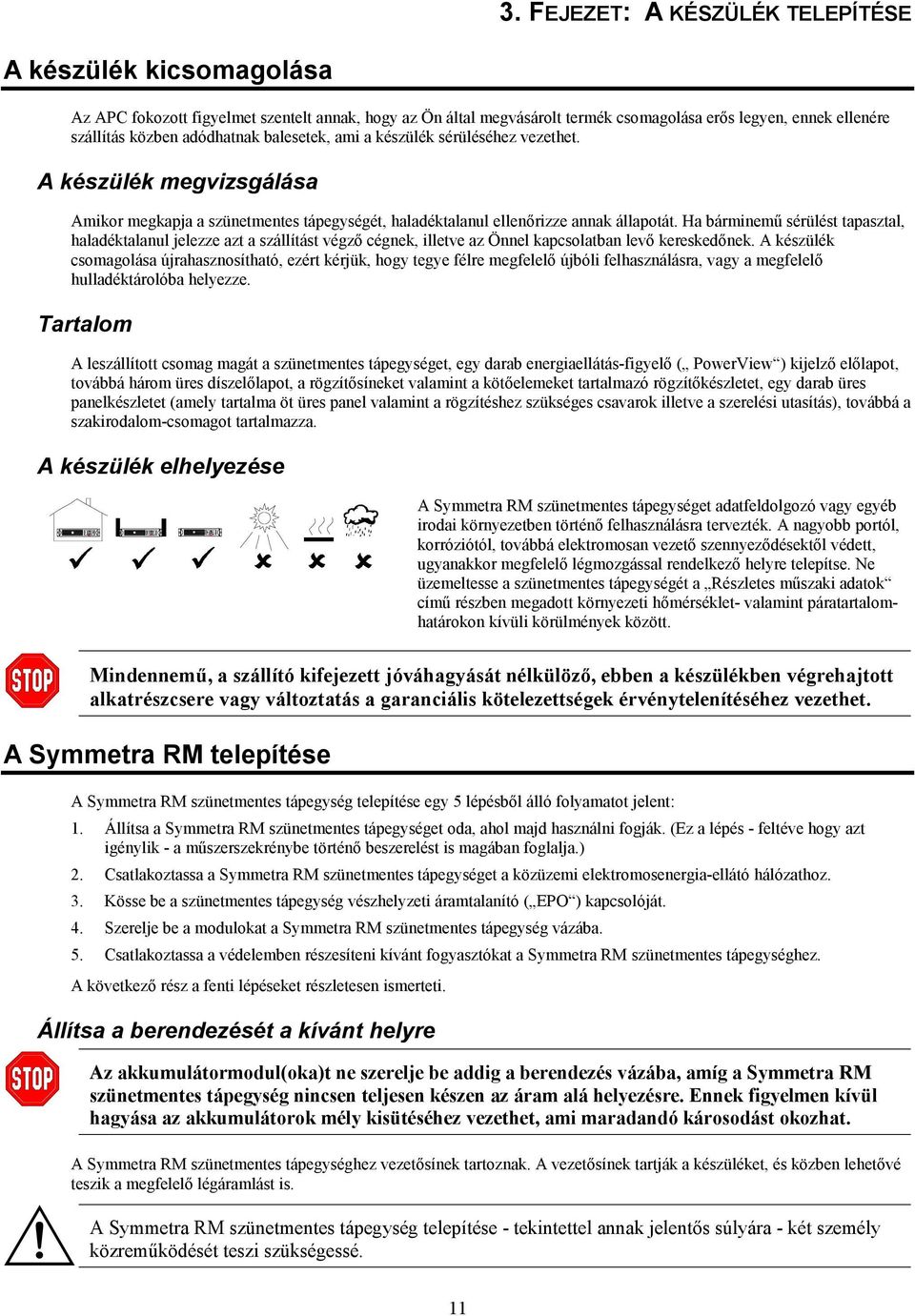 3. FEJEZET: A KÉSZÜLÉK TELEPÍTÉSE

A készülék kicsomagolása

Az APC fokozott figyelmet szentelt annak, hogy az Ön által megvásárolt termék csomagolása erős legyen, ennek ellenére szállítás közben adódhatnak balesetek, ami a készülék sérüléséhez vezethet.

A készülék megvizsgálása

Amikor megkapja a szünetmentes tápegységét, haladéktalanul ellenőrizze annak állapotát. Ha bárminemű sérülést tapasztal, haladéktalanul jelezze azt a szállítást végző cégnek, illetve az Önnel kapcsolatban levő kereskedőnek. A készülék csomagolása újrahasznosítható, ezért kérjük, hogy tegye félre megfelelő újbóli felhasználásra, vagy a megfelelő hulladéktárolóba helyezze.

Tartalom

A leszállított csomag magát a szünetmentes tápegységet, egy darab energiaellátás-figyelő („ PowerView“) kijelző előlapot, továbbá három üres díszelőlapot, a rögzítősíneket valamint a kötőelemeket tartalmazó rögzítőkészletet, egy darab üres panelkészletet (amely tartalma öt üres panel valamint a rögzítéshez szükséges csavarok illetve a szerelési utasítás), továbbá a szakirodalom-csomagot tartalmazza.

A készülék elhelyezése

A Symmetra RM szünetmentes tápegységet adatfeldolgozó vagy egyéb irodai környezetben történő felhasználásra tervezték. A nagyobb portól, korróziótól, továbbá elektromosan vezető szennyeződésektől védett, ugyanakkor megfelelő légmozgással rendelkező helyre telepítse. Ne üzemeltesse a szünetmentes tápegységét a „Részletes műszaki adatok“ című részben megadott környezeti hőmérséklet- valamint páratartalom-határokon kívüli körülmények között.

STOP

Mindennemű, a szállító kifejezett jóváhagyását nélkülöző, ebben a készülékben végrehajtott alkatrészcsere vagy változtatás a garanciális kötelezettségek érvénytelenítéséhez vezethet.

A Symmetra RM telepítése

A Symmetra RM szünetmentes tápegység telepítése egy 5 lépésből álló folyamatot jelent:

1. Állítsa a Symmetra RM szünetmentes tápegységet oda, ahol majd használni fogják. (Ez a lépés - feltéve hogy azt igénylik - a műszerszekrénybe történő beszerelést is magában foglalja.)
2. Csatlakoztassa a Symmetra RM szünetmentes tápegységet a közüzemi elektromosenergia-ellátó hálózathoz.
3. Kösse be a szünetmentes tápegység vészhelyzeti áramtalanító („EPO“) kapcsolóját.
4. Szerelje be a modulokat a Symmetra RM szünetmentes tápegység vázába.
5. Csatlakoztassa a védelemben részesíteni kívánt fogyasztókat a Symmetra RM szünetmentes tápegységhez.

A következő rész a fenti lépéseket részletesen ismerteti.

Állítsa a berendezését a kívánt helyre

STOP

Az akkumulátormodul(oka)t ne szerelje be addig a berendezés vázába, amíg a Symmetra RM szünetmentes tápegység nincsen teljesen készen az áram alá helyezésre. Ennek figyelmen kívül hagyása az akkumulátorok mély kisütéséhez vezethet, ami maradandó károsodást okozhat.

A Symmetra RM szünetmentes tápegységhez vezetősínek tartoznak. A vezetősínek tartják a készüléket, és közben lehetővé teszik a megfelelő légáramlást is.

A Symmetra RM szünetmentes tápegység telepítése - tekintettel annak jelentős súlyára - két személy közreműködését teszi szükségessé.

11